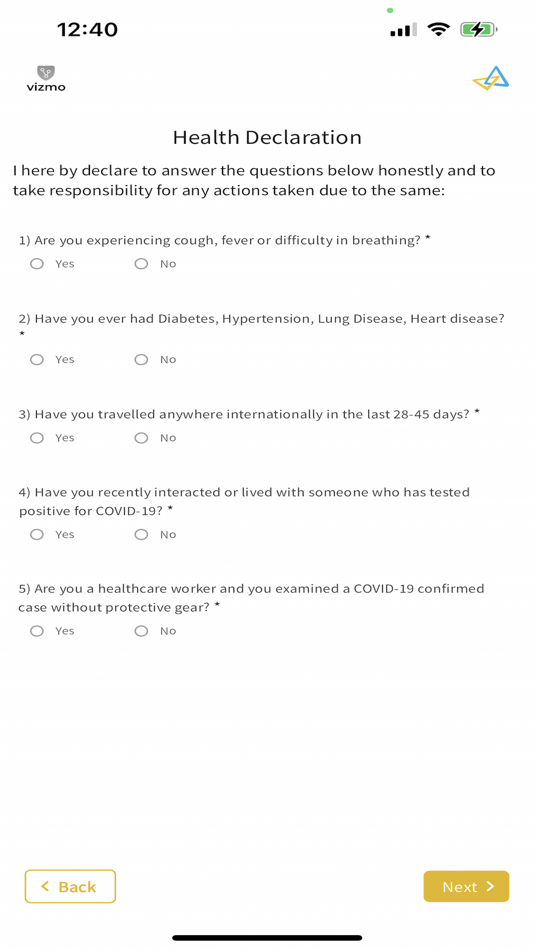 12:40

vizmo

Health Declaration

I here by declare to answer the questions below honestly and to take responsibility for any actions taken due to the same:

1) Are you experiencing cough, fever or difficulty in breathing? *

Yes No

2) Have you ever had Diabetes, Hypertension, Lung Disease, Heart disease? *

Yes No

3) Have you travelled anywhere internationally in the last 28-45 days? *

Yes No

4) Have you recently interacted or lived with someone who has tested positive for COVID-19? *

Yes No

5) Are you a healthcare worker and you examined a COVID-19 confirmed case without protective gear? *

Yes No

< Back

Next >